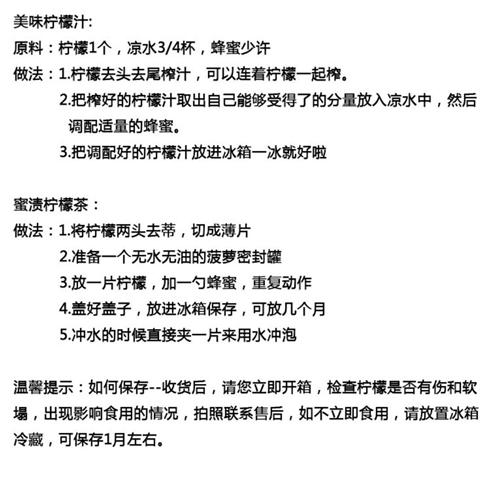 美味柠檬汁:
原料：柠檬1个，凉水3/4杯，蜂蜜少许
做法：1.柠檬去头去尾榨汁，可以连着柠檬一起榨。
2.把榨好的柠檬汁取出自己能够受得了的分量放入凉水中，然后调配适量的蜂蜜。
3.把调配好的柠檬汁放进冰箱一冰就好啦

蜜渍柠檬茶：
做法：1.将柠檬两头去蒂，切成薄片
2.准备一个无水无油的菠萝密封罐
3.放一片柠檬，加一勺蜂蜜，重复动作
4.盖好盖子，放进冰箱保存，可放几个月
5.冲水的时候直接夹一片来用水冲泡

温馨提示：如何保存--收货后，请您立即开箱，检查柠檬是否有伤和软塌，出现影响食用的情况，拍照联系售后，如不立即食用，请放置冰箱冷藏，可保存1月左右。